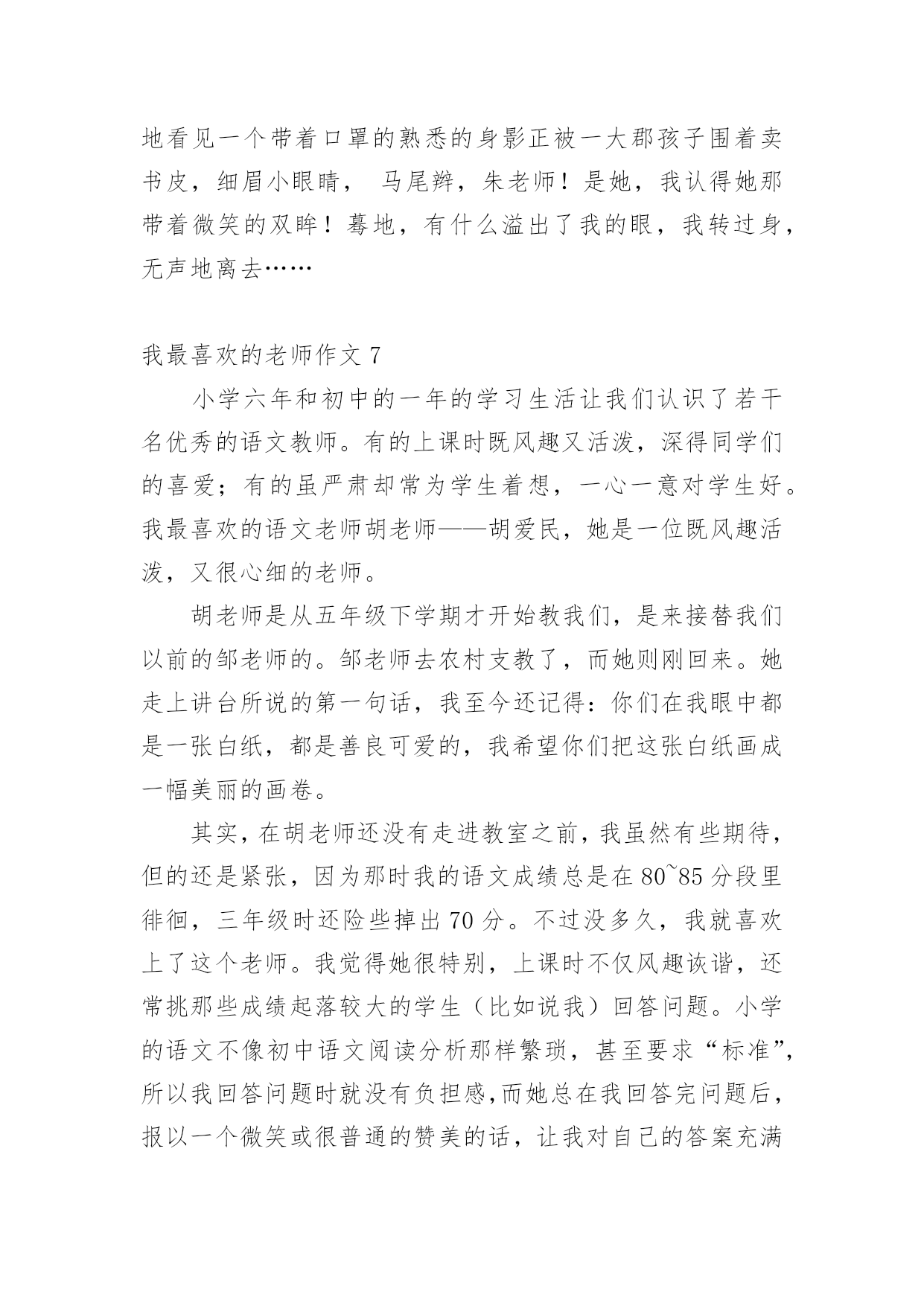 地看见一个带着口罩的熟悉的身影正被一大郡孩子围着卖书皮，细眉小眼睛， 马尾辫，朱老师！是她，我认得她那带着微笑的双眸！蓦地，有什么溢出了我的眼，我转过身，无声地离去……

我最喜欢的老师作文 7

小学六年和初中的一年的学习生活让我们认识了若干名优秀的语文教师。有的上课时既风趣又活泼，深得同学们的喜爱；有的虽严肃却常为学生着想，一心一意对学生好。我最喜欢的语文老师胡老师——胡爱民，她是一位既风趣活泼，又很心细的老师。

胡老师是从五年级下学期才开始教我们，是来接替我们以前的邹老师的。邹老师去农村支教了，而她则刚回来。她走上讲台所说的第一句话，我至今还记得：你们在我眼中都是一张白纸，都是善良可爱的，我希望你们把这张白纸画成一幅美丽的画卷。

其实，在胡老师还没有走进教室之前，我虽然有些期待，但的还是紧张，因为那时我的语文成绩总是在 80~85 分段里徘徊，三年级时还险些掉出 70 分。不过没多久，我就喜欢上了这个老师。我觉得她很特别，上课时不仅风趣诙谐，还常挑那些成绩起落较大的学生（比如说我）回答问题。小学的语文不像初中语文阅读分析那样繁琐，甚至要求“标准”，所以我回答问题时就没有负担感,而她总在我回答完问题后，报以一个微笑或很普通的赞美的话，让我对自己的答案充满